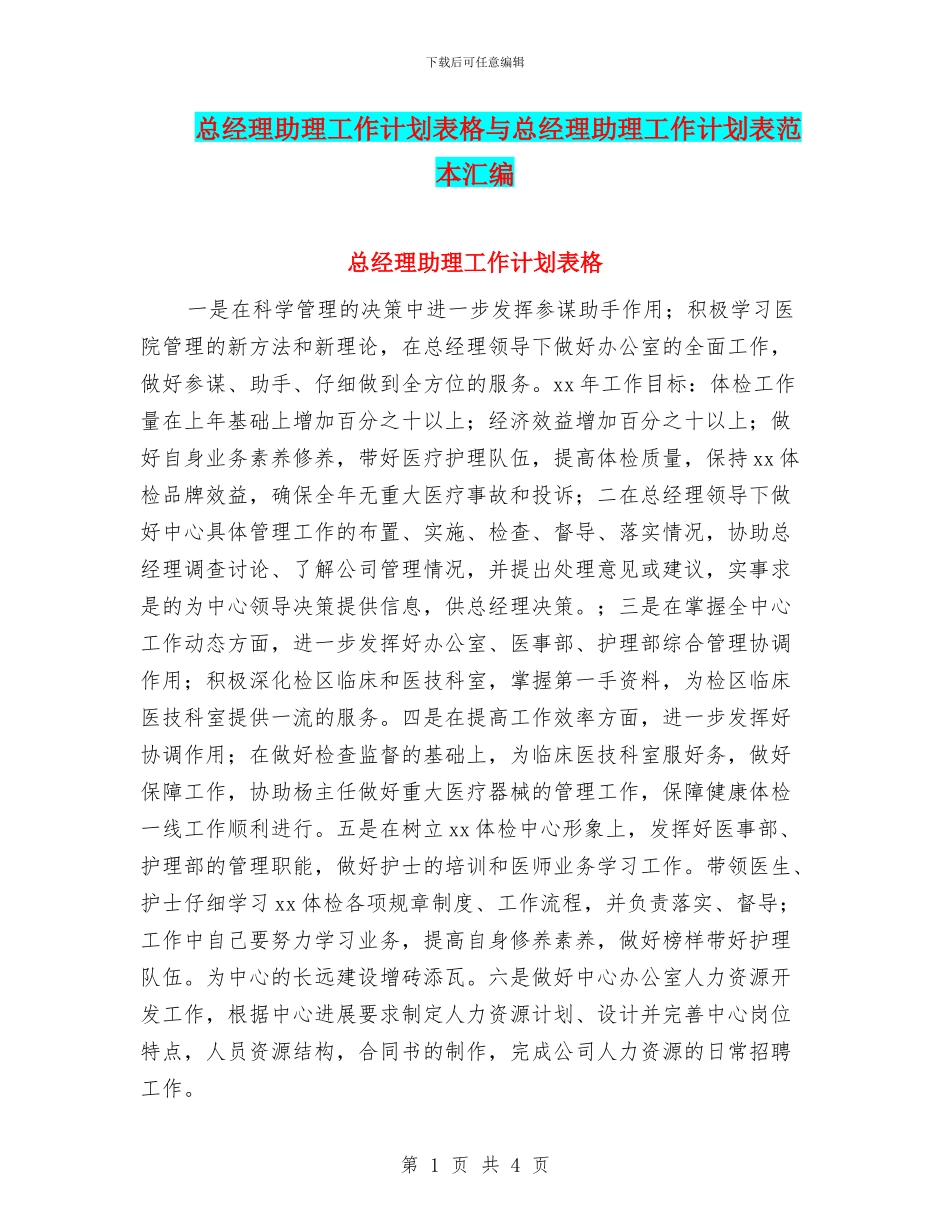 下载后可任意编辑

总经理助理工作计划表格与总经理助理工作计划表范本汇编

总经理助理工作计划表格

一是在科学管理的决策中进一步发挥参谋助手作用；积极学习医院管理的新方法和新理论，在总经理领导下做好办公室的全面工作，做好参谋、助手、仔细做到全方位的服务。xx 年工作目标：体检工作量在上年基础上增加百分之十以上；经济效益增加百分之十以上；做好自身业务素养修养，带好医疗护理队伍，提高体检质量，保持 xx 体检品牌效益，确保全年无重大医疗事故和投诉；二在总经理领导下做好中心具体管理工作的布置、实施、检查、督导、落实情况，协助总经理调查讨论、了解公司管理情况，并提出处理意见或建议，实事求是的为中心领导决策提供信息，供总经理决策。；三是在掌握全中心工作动态方面，进一步发挥好办公室、医事部、护理部综合管理协调作用；积极深化检区临床和医技科室，掌握第一手资料，为检区临床医技科室提供一流的服务。四是在提高工作效率方面，进一步发挥好协调作用；在做好检查监督的基础上，为临床医技科室服好务，做好保障工作，协助杨主任做好重大医疗器械的管理工作，保障健康体检一线工作顺利进行。五是在树立 xx 体检中心形象上，发挥好医事部、护理部的管理职能，做好护士的培训和医师业务学习工作。带领医生、护士仔细学习 xx 体检各项规章制度、工作流程，并负责落实、督导；工作中自己要努力学习业务，提高自身修养素养，做好榜样带好护理队伍。为中心的长远建设增砖添瓦。六是做好中心办公室人力资源开发工作，根据中心进展要求制定人力资源计划、设计并完善中心岗位特点，人员资源结构，合同书的制作，完成公司人力资源的日常招聘工作。

第 1 页 共 4 页